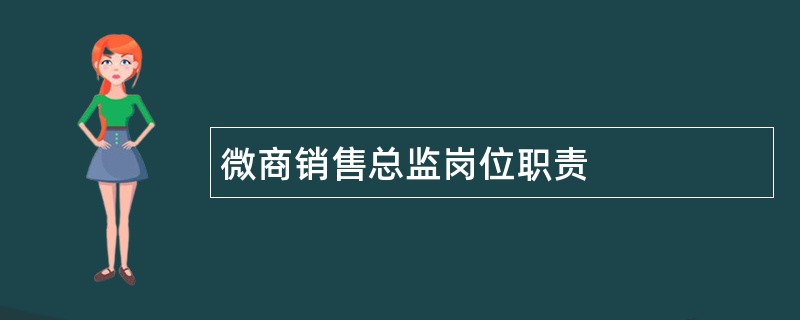 微商销售总监岗位职责